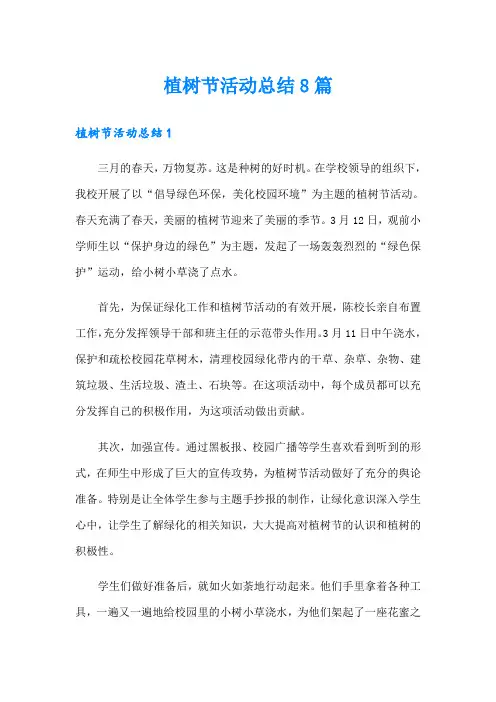 植树节活动总结8篇

植树节活动总结1

三月的春天，万物复苏。这是种树的好时机。在学校领导的组织下，我校开展了以“倡导绿色环保，美化校园环境”为主题的植树节活动。春天充满了春天，美丽的植树节迎来了美丽的季节。3月12日，观前小学师生以“保护身边的绿色”为主题，发起了一场轰轰烈烈的“绿色保护”运动，给小树小草浇了点水。

首先，为保证绿化工作和植树节活动的有效开展，陈校长亲自布置工作，充分发挥领导干部和班主任的示范带头作用。3月11日中午浇水，保护和疏松校园花草树木，清理校园绿化带内的干草、杂草、杂物、建筑垃圾、生活垃圾、渣土、石块等。在这项活动中，每个成员都可以充分发挥自己的积极作用，为这项活动做出贡献。

其次，加强宣传。通过黑板报、校园广播等学生喜欢看到听到的形式，在师生中形成了巨大的宣传攻势，为植树节活动做好了充分的舆论准备。特别是让全体学生参与主题手抄报的制作，让绿化意识深入学生心中，让学生了解绿化的相关知识，大大提高对植树节的认识和植树的积极性。

学生们做好准备后，就如火如荼地行动起来。他们手里拿着各种工具，一遍又一遍地给校园里的小树小草浇水，为他们架起了一座花蜜之